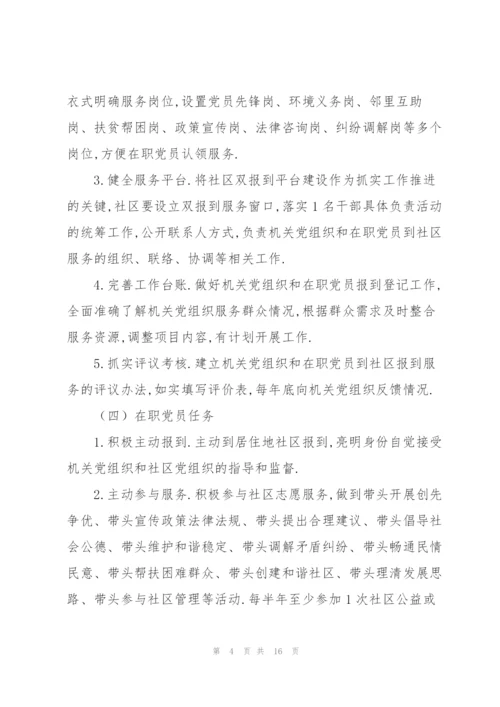 衣式明确服务岗位,设置党员先锋岗、环境义务岗、邻里互助岗、扶贫帮困岗、政策宣传岗、法律咨询岗、纠纷调解岗等多个岗位,方便在职党员认领服务.

3.健全服务平台.将社区双报到平台建设作为抓实工作推进的关键,社区要设立双报到服务窗口,落实1名干部具体负责活动的统筹工作,公开联系人方式,负责机关党组织和在职党员到社区服务的组织、联络、协调等相关工作.

4.完善工作台账.做好机关党组织和在职党员报到登记工作,全面准确了解机关党组织服务群众情况,根据群众需求及时整合服务资源,调整项目内容,有计划开展工作.

5.抓实评议考核.建立机关党组织和在职党员到社区报到服务的评议办法,如实填写评价表,每年底向机关党组织反馈情况.

(四)在职党员任务

1.积极主动报到.主动到居住地社区报到,亮明身份自觉接受机关党组织和社区党组织的指导和监督.

2.主动参与服务.积极参与社区志愿服务,做到带头开展创先争优、带头宣传政策法律法规、带头提出合理建议、带头倡导社会公德、带头维护和谐稳定、带头调解矛盾纠纷、带头畅通民情民意、带头帮扶困难群众、带头创建和谐社区、带头理清发展思路、带头参与社区管理等活动.每半年至少参加1次社区公益或

第 4 页 共 16 页